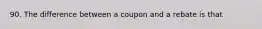 90. The difference between a coupon and a rebate is that